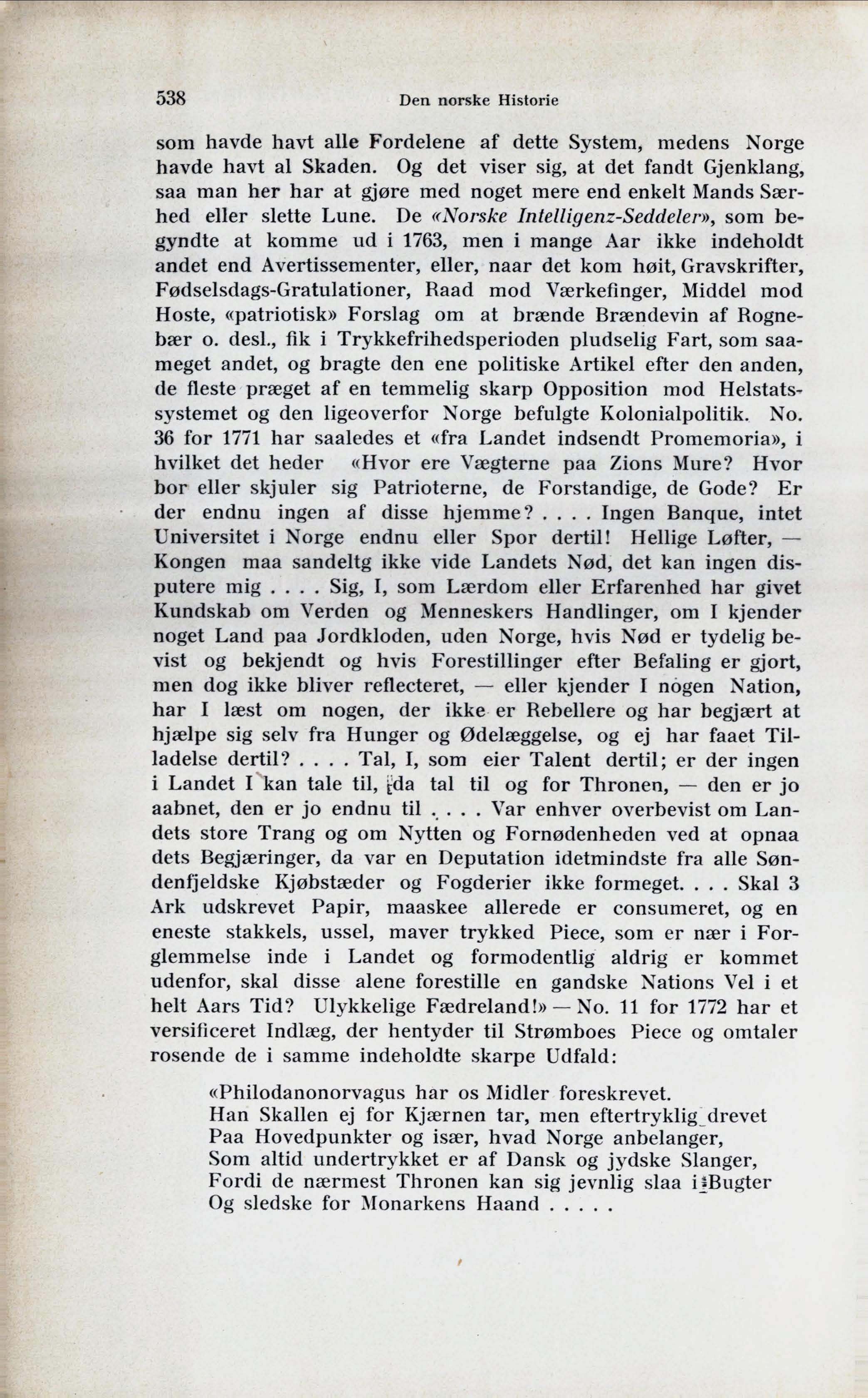 538 Den norske Historie

som havde havt alle Fordelene af dette System, medens Norge havde havt al Skaden. Og det viser sig, at det fandt Gjenklang, saa man her har at gjøre med noget mere end enkelt Mands Særhed eller slette Lune. De «Norske Intelligenz-Seddeler», som begyndte at komme ud i 1763, men i mange Aar ikke indeholdt andet end Avertissementer, eller, naar det kom høit, Gravskrifter, Fødselsdags-Gratulationer, Raad mod Værkefinger, Middel mod Hoste, «patriotisk» Forslag om at brænde Brændevin af Rognebær o. desl., fik i Trykkefrihedsperioden pludselig Fart, som saameget andet, og bragte den ene politiske Artikel efter den anden, de fleste præget af en temmelig skarp Opposition mod Helstatssystemet og den ligeoverfor Norge befulgte Kolonialpolitik. No. 36 for 1771 har saaledes et «fra Landet indsendt Promemoria», i hvilket det heder «Hvor ere Vægterne paa Zions Mure? Hvor bor eller skjuler sig Patrioterne, de Forstandige, de Gode? Er der endnu ingen af disse hjemme? . . . . Ingen Banque, intet Universitet i Norge endnu eller Spor dertil! Hellige Løfter, — Kongen maa sandeltg ikke vide Landets Nød, det kan ingen disputere mig . . . . Sig, I, som Lærdom eller Erfarenhed har givet Kundskab om Verden og Menneskers Handlinger, om I kjender noget Land paa Jordkloden, uden Norge, hvis Nød er tydelig bevist og bekjendt og hvis Forestillinger efter Befaling er gjort, men dog ikke bliver reflecteret, — eller kjender I nogen Nation, har I læst om nogen, der ikke er Rebellere og har begjært at hjælpe sig selv fra Hunger og Ødelæggelse, og ej har faaet Tilladelse dertil? . . . . Tal, I, som eier Talent dertil; er der ingen i Landet I kan tale til, da tal til og for Thronen, — den er jo aabnet, den er jo endnu til . . . . Var enhver overbevist om Landets store Trang og om Nytten og Fornødenheden ved at opnaa dets Begjæringer, da var en Deputation idetmindste fra alle Søndenfjeldske Kjøbstæder og Fogderier ikke formeget. . . . Skal 3 Ark udskrevet Papir, maaskee allerede er consumeret, og en eneste stakkels, ussel, maver trykked Piece, som er nær i Forglemmelse inde i Landet og formodentlig aldrig er kommet udenfor, skal disse alene forestille en gandske Nations Vel i et helt Aars Tid? Ulykkelige Fædreland!» — No. 11 for 1772 har et versificeret Indlæg, der hentyder til Strømboes Piece og omtaler rosende de i samme indeholdte skarpe Udfald:

«Philodanonorvagus har os Midler foreskrevet.
Han Skallen ej for Kjærnen tar, men eftertryklig drevet
Paa Hovedpunkter og især, hvad Norge anbelanger,
Som altid undertrykket er af Dansk og jydske Slanger,
Fordi de nærmest Thronen kan sig jevnlig slaa i Bugter
Og sledske for Monarkens Haand . . . . .